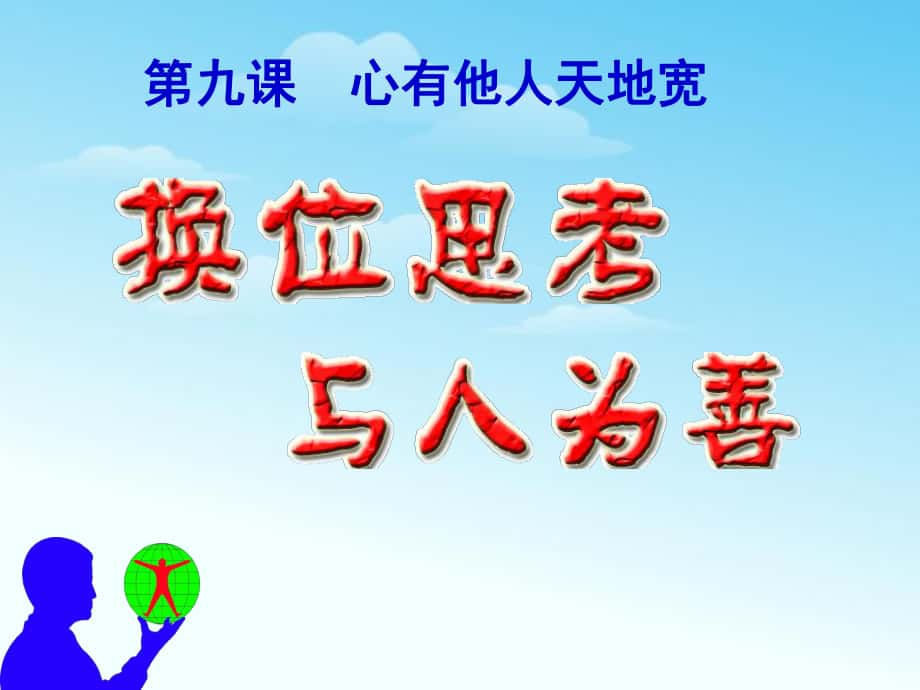 第九课　心有他人天地宽

换位思考

与人为善